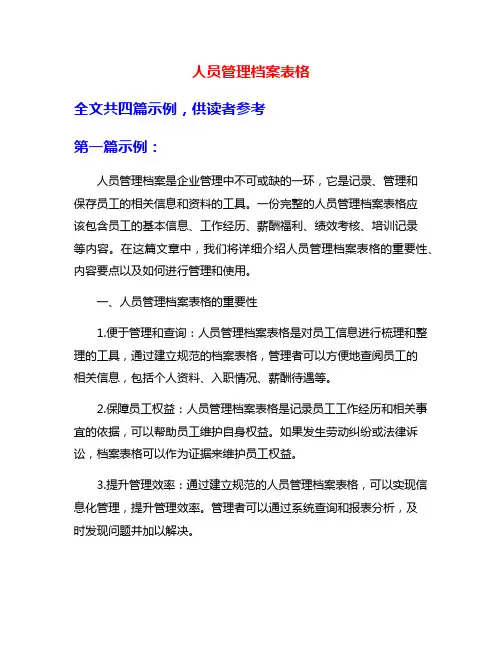 人员管理档案表格

全文共四篇示例，供读者参考

第一篇示例：

人员管理档案是企业管理中不可或缺的一环，它是记录、管理和保存员工的相关信息和资料的工具。一份完整的人员管理档案表格应该包含员工的基本信息、工作经历、薪酬福利、绩效考核、培训记录等内容。在这篇文章中，我们将详细介绍人员管理档案表格的重要性、内容要点以及如何进行管理和使用。

一、人员管理档案表格的重要性

1.便于管理和查询：人员管理档案表格是对员工信息进行梳理和整理的工具，通过建立规范的档案表格，管理者可以方便地查阅员工的相关信息，包括个人资料、入职情况、薪酬待遇等。

2.保障员工权益：人员管理档案表格是记录员工工作经历和相关事宜的依据，可以帮助员工维护自身权益。如果发生劳动纠纷或法律诉讼，档案表格可以作为证据来维护员工权益。

3.提升管理效率：通过建立规范的人员管理档案表格，可以实现信息化管理，提升管理效率。管理者可以通过系统查询和报表分析，及时发现问题并加以解决。